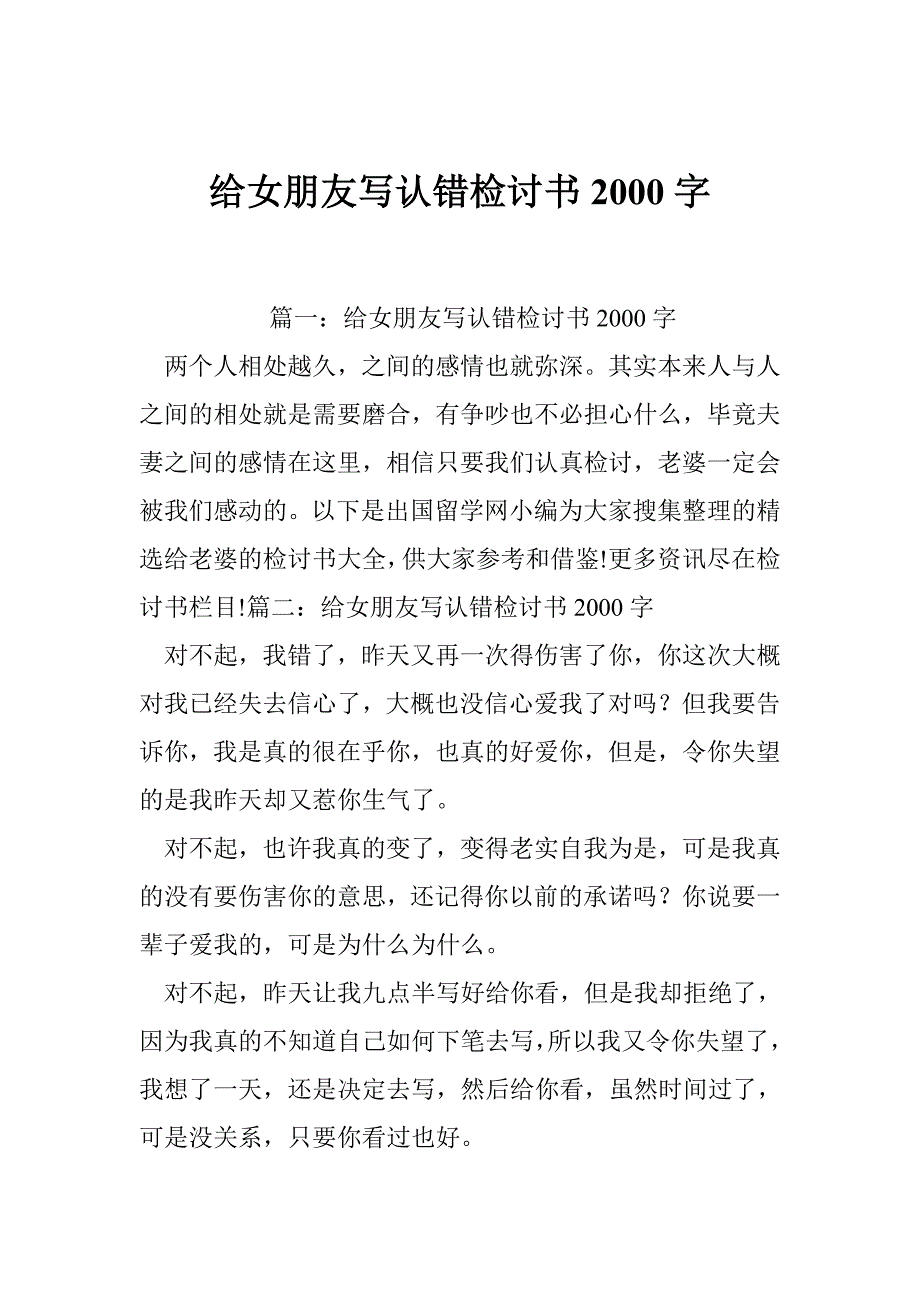 给女朋友写认错检讨书 2000 字

篇一：给女朋友写认错检讨书 2000 字

两个人相处越久，之间的感情也就弥深。其实本来人与人之间的相处就是需要磨合，有争吵也不必担心什么，毕竟夫妻之间的感情在这里，相信只要我们认真检讨，老婆一定会被我们感动的。以下是出国留学网小编为大家搜集整理的精选给老婆的检讨书大全，供大家参考和借鉴!更多资讯尽在检讨书栏目!篇二：给女朋友写认错检讨书 2000 字

对不起，我错了，昨天又再一次得伤害了你，你这次大概对我已经失去信心了，大概也没信心爱我了对吗？但我要告诉你，我是真的很在乎你，也真的好爱你，但是，令你失望的是我昨天却又惹你生气了。

对不起，也许我真的变了，变得老实自我为是，可是我真的没有要伤害你的意思，还记得你以前的承诺吗？你说要一辈子爱我的，可是为什么为什么。

对不起，昨天让我九点半写好给你看，但是我却拒绝了，因为我真的不知道自己如何下笔去写，所以我又令你失望了，我想了一天，还是决定去写，然后给你看，虽然时间过了，可是没关系，只要你看过也好。